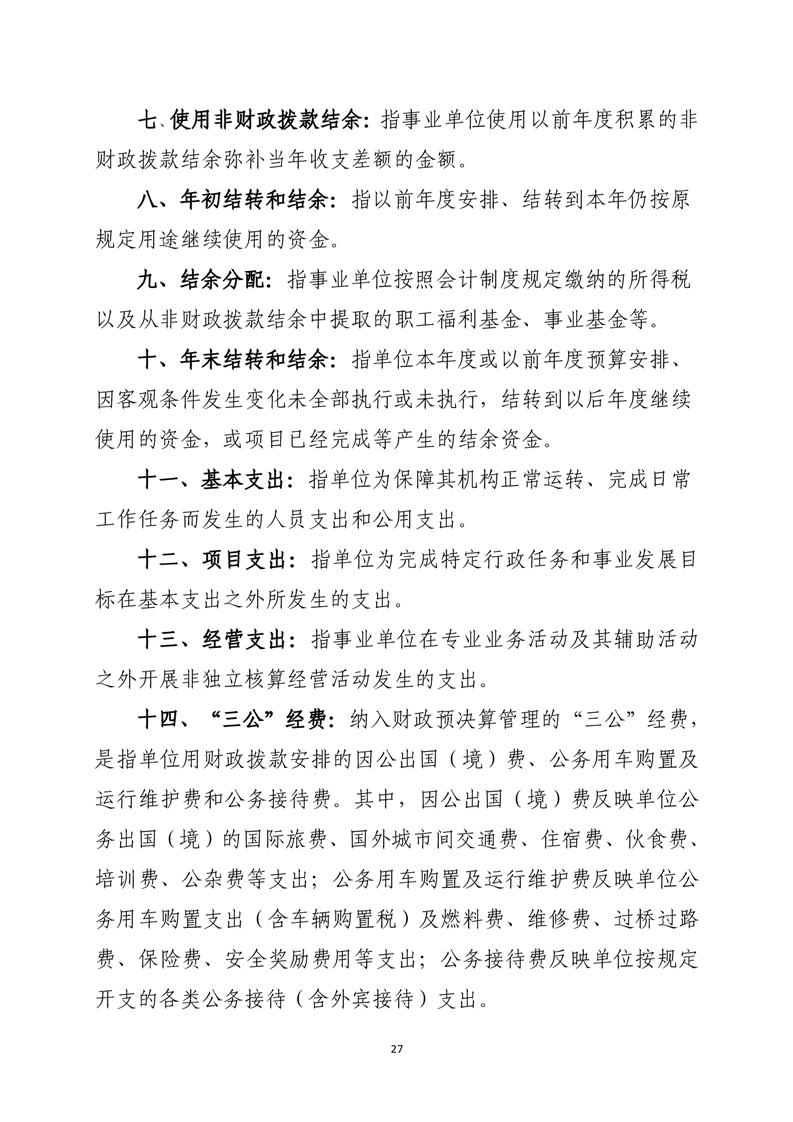 七、使用非财政拨款结余：指事业单位使用以前年度积累的非财政拨款结余弥补当年收支差额的金额。

八、年初结转和结余：指以前年度安排、结转到本年仍按原规定用途继续使用的资金。

九、结余分配：指事业单位按照会计制度规定缴纳的所得税以及从非财政拨款结余中提取的职工福利基金、事业基金等。

十、年末结转和结余：指单位本年度或以前年度预算安排、因客观条件发生变化未全部执行或未执行，结转到以后年度继续使用的资金，或项目已经完成等产生的结余资金。

十一、基本支出：指单位为保障其机构正常运转、完成日常工作任务而发生的人员支出和公用支出。

十二、项目支出：指单位为完成特定行政任务和事业发展目标在基本支出之外所发生的支出。

十三、经营支出：指事业单位在专业业务活动及其辅助活动之外开展非独立核算经营活动发生的支出。

十四、“三公”经费：纳入财政预决算管理的“三公”经费，是指单位用财政拨款安排的因公出国（境）费、公务用车购置及运行维护费和公务接待费。其中，因公出国（境）费反映单位公务出国（境）的国际旅费、国外城市间交通费、住宿费、伙食费、培训费、公杂费等支出；公务用车购置及运行维护费反映单位公务用车购置支出（含车辆购置税）及燃料费、维修费、过桥过路费、保险费、安全奖励费用等支出；公务接待费反映单位按规定开支的各类公务接待（含外宾接待）支出。

27